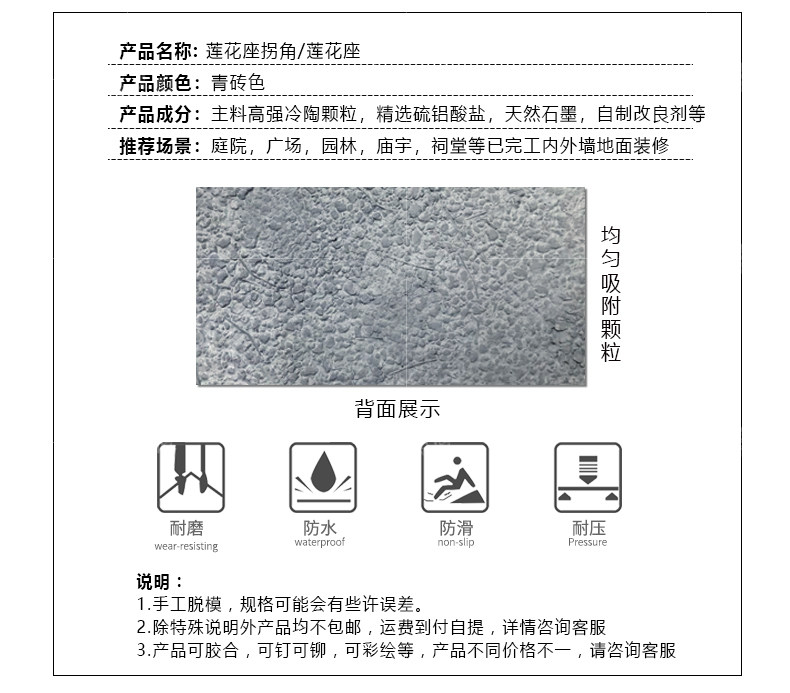 产品名称：莲花座拐角/莲花座

产品颜色：青砖色

产品成分：主料高强冷陶颗粒，精选硫铝酸盐，天然石墨，自制改良剂等

推荐场景：庭院，广场，园林，庙宇，祠堂等已完工内外墙地面装修

均匀吸附颗粒

背面展示

耐磨
wear-resisting

防水
waterproof

防滑
non-slip

耐压
Pressure

说明：
1.手工脱模，规格可能会有些许误差。
2.除特殊说明外产品均不包邮，运费到付自提，详情咨询客服
3.产品可胶合，可钉可铆，可彩绘等，产品不同价格不一，请咨询客服